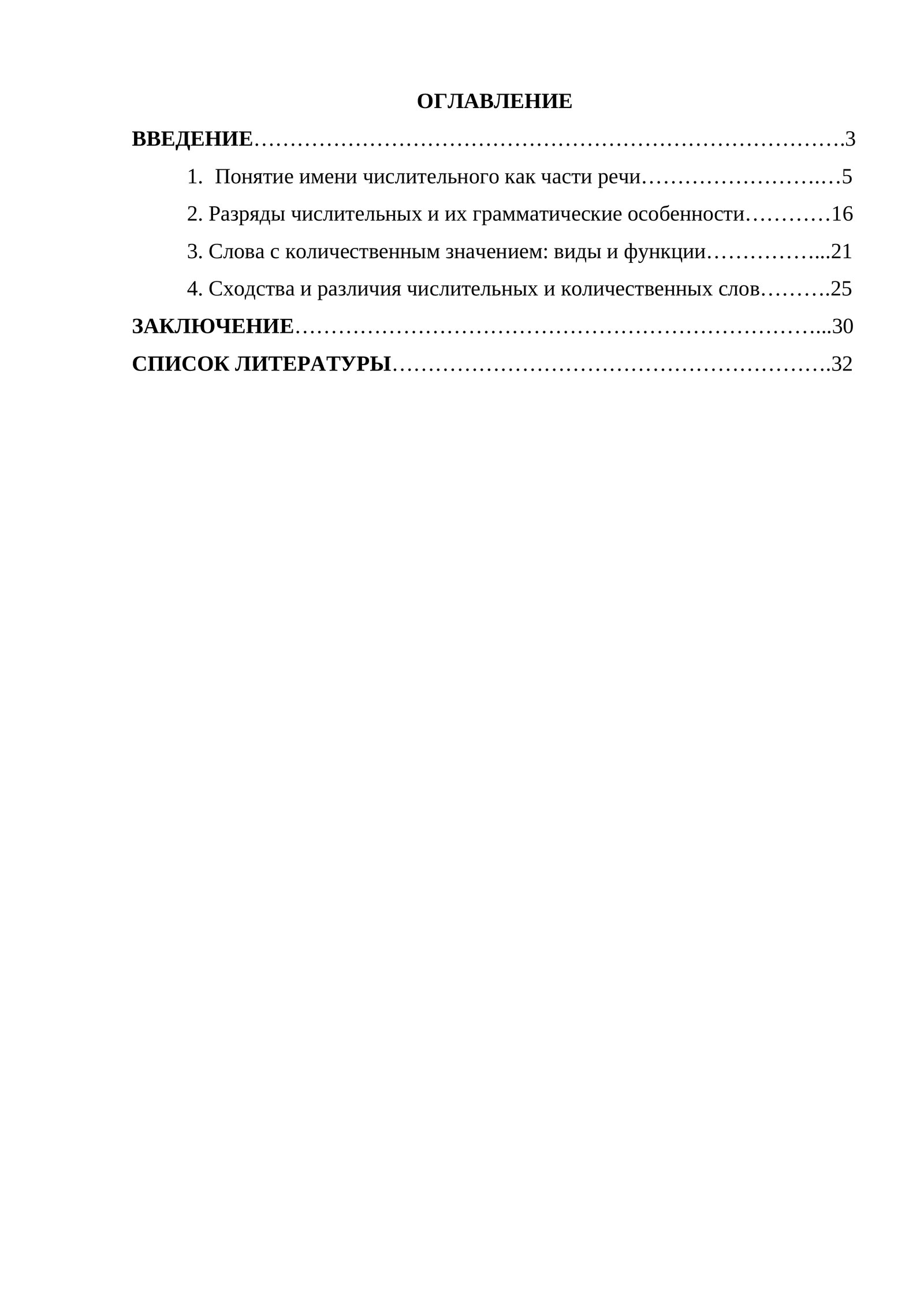 ОГЛАВЛЕНИЕ

ВВЕДЕНИЕ 3

1. Понятие имени числительного как части речи 5

2. Разряды числительных и их грамматические особенности 16

3. Слова с количественным значением: виды и функции 21

4. Сходства и различия числительных и количественных слов 25

ЗАКЛЮЧЕНИЕ 30

СПИСОК ЛИТЕРАТУРЫ 32